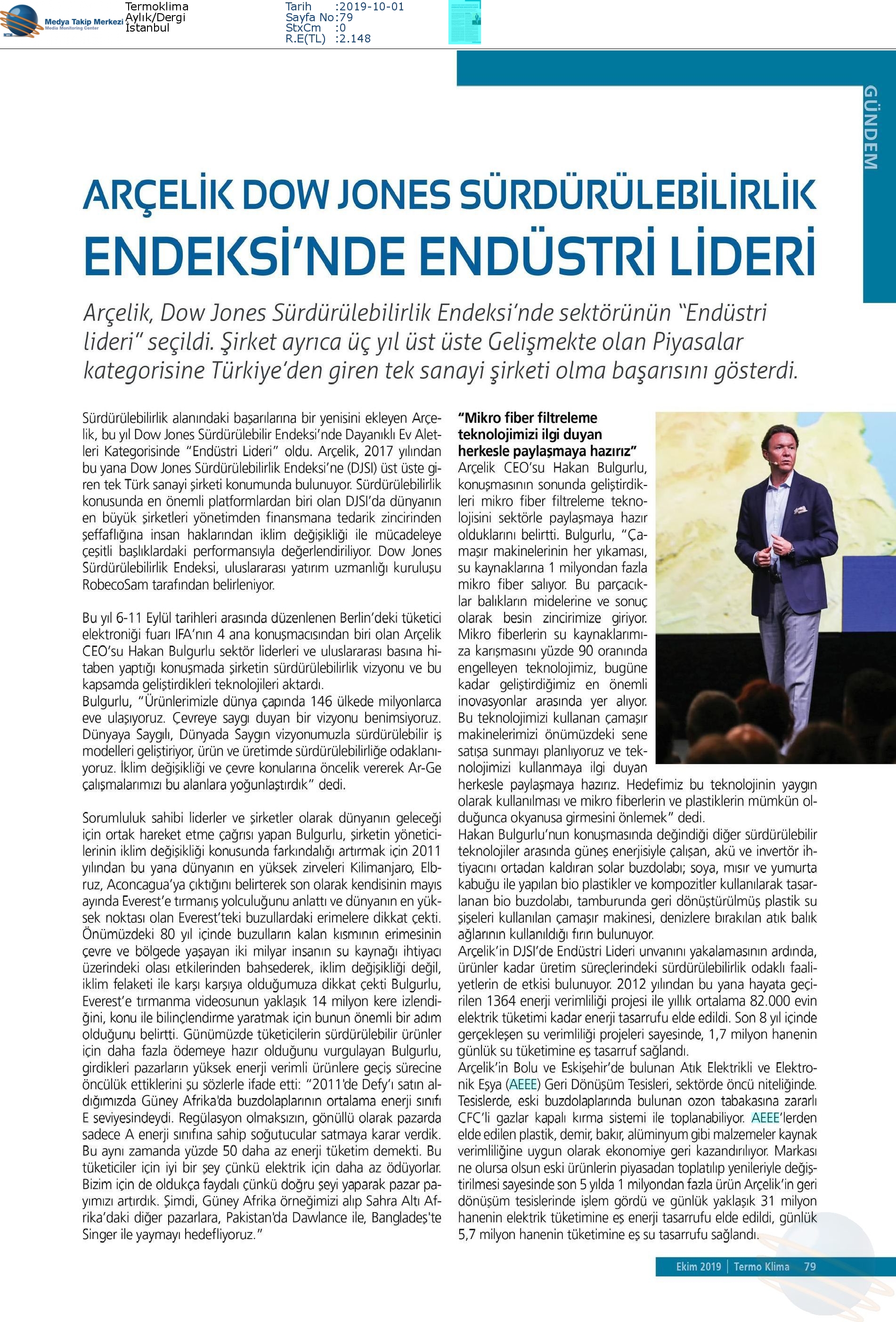 Medya Takip Merkezi
Media Monitoring Center
Termoklima
Aylık/Dergi
İstanbul

Tarih :2019-10-01
Sayfa No:79
StxCm :0
R.E(TL) :2.148

GÜNDEM

ARÇELİK DOW JONES SÜRDÜRÜLEBİLİRLİK ENDEKSİ'NDE ENDÜSTRİ LİDERİ

Arçelik, Dow Jones Sürdürülebilirlik Endeksi'nde sektörünün "Endüstri lideri" seçildi. Şirket ayrıca üç yıl üst üste Gelişmekte olan Piyasalar kategorisine Türkiye'den giren tek sanayi şirketi olma başarısını gösterdi.

Sürdürülebilirlik alanındaki başarılarına bir yenisini ekleyen Arçelik, bu yıl Dow Jones Sürdürülebilir Endeksi'nde Dayanıklı Ev Aletleri Kategorisinde "Endüstri Lideri" oldu. Arçelik, 2017 yılından bu yana Dow Jones Sürdürülebilirlik Endeksi'ne (DJSI) üst üste giren tek Türk sanayi şirketi konumunda bulunuyor. Sürdürülebilirlik konusunda en önemli platformlardan biri olan DJSI'da dünyanın en büyük şirketleri yönetimden finansmana tedarik zincirinden şeffaflığına insan haklarından iklim değişikliği ile mücadeleye çeşitli başlıklardaki performansıyla değerlendiriliyor. Dow Jones Sürdürülebilirlik Endeksi, uluslararası yatırım uzmanlığı kuruluşu RobecoSam tarafından belirleniyor.

Bu yıl 6-11 Eylül tarihleri arasında düzenlenen Berlin'deki tüketici elektroniği fuarı IFA'nın 4 ana konuşmacısından biri olan Arçelik CEO'su Hakan Bulgurlu sektör liderleri ve uluslararası basına hitaben yaptığı konuşmada şirketin sürdürülebilirlik vizyonu ve bu kapsamda geliştirdikleri teknolojileri aktardı.
Bulgurlu, "Ürünlerimizle dünya çapında 146 ülkede milyonlarca eve ulaşıyoruz. Çevreye saygı duyan bir vizyonu benimsiyoruz. Dünyaya Saygılı, Dünyada Saygın vizyonumuzla sürdürülebilir iş modelleri geliştiriyor, ürün ve üretimde sürdürülebilirliğe odaklanıyoruz. İklim değişikliği ve çevre konularına öncelik vererek Ar-Ge çalışmalarımızı bu alanlara yoğunlaştırdık" dedi.

Sorumluluk sahibi liderler ve şirketler olarak dünyanın geleceği için ortak hareket etme çağrısı yapan Bulgurlu, şirketin yöneticilerinin iklim değişikliği konusunda farkındalığı artırmak için 2011 yılından bu yana dünyanın en yüksek zirveleri Kilimanjaro, Elbruz, Aconcagua'ya çıktığını belirterek son olarak kendisinin mayıs ayında Everest'e tırmanış yolculuğunu anlattı ve dünyanın en yüksek noktası olan Everest'teki buzullardaki erimelere dikkat çekti. Önümüzdeki 80 yıl içinde buzulların kalan kısmının erimesinin çevre ve bölgede yaşayan iki milyar insanın su kaynağı ihtiyacı üzerindeki olası etkilerinden bahsederek, iklim değişikliği değil, iklim felaketi ile karşı karşıya olduğumuza dikkat çekti Bulgurlu, Everest'e tırmanma videosunun yaklaşık 14 milyon kere izlendiğini, konu ile bilinçlendirme yaratmak için bunun önemli bir adım olduğunu belirtti. Günümüzde tüketicilerin sürdürülebilir ürünler için daha fazla ödemeye hazır olduğunu vurgulayan Bulgurlu, girdikleri pazarların yüksek enerji verimli ürünlere geçiş sürecine öncülük ettiklerini şu sözlerle ifade etti: "2011'de Defy'ı satın aldığımızda Güney Afrika'da buzdolaplarının ortalama enerji sınıfı E seviyesindeydi. Regülasyon olmaksızın, gönüllü olarak pazarda sadece A enerji sınıfına sahip soğutucular satmaya karar verdik. Bu aynı zamanda yüzde 50 daha az enerji tüketim demekti. Bu tüketiciler için iyi bir şey çünkü elektrik için daha az ödüyorlar. Bizim için de oldukça faydalı çünkü doğru şeyi yaparak pazar payımızı artırdık. Şimdi, Güney Afrika örneğimizi alıp Sahra Altı Afrika'daki diğer pazarlara, Pakistan'da Dawlance ile, Bangladeş'te Singer ile yaymayı hedefliyoruz."

"Mikro fiber filtreleme teknolojimizi ilgi duyan herkesle paylaşmaya hazırız"
Arçelik CEO'su Hakan Bulgurlu, konuşmasının sonunda geliştirdikleri mikro fiber filtreleme teknolojisini sektörle paylaşmaya hazır olduklarını belirtti. Bulgurlu, "Çamaşır makinelerinin her yıkaması, su kaynaklarına 1 milyondan fazla mikro fiber salıyor. Bu parçacıklar balıkların midelerine ve sonuç olarak besin zincirimize giriyor. Mikro fiberlerin su kaynaklarımıza karışmasını yüzde 90 oranında engelleyen teknolojimiz, bugüne kadar geliştirdiğimiz en önemli inovasyonlar arasında yer alıyor. Bu teknolojimizi kullanan çamaşır makinelerimizi önümüzdeki sene satışa sunmayı planlıyoruz ve teknolojimizi kullanmaya ilgi duyan herkesle paylaşmaya hazırız. Hedefimiz bu teknolojinin yaygın olarak kullanılması ve mikro fiberlerin ve plastiklerin mümkün olduğunca okyanusa girmesini önlemek" dedi.
Hakan Bulgurlu'nun konuşmasında değindiği diğer sürdürülebilir teknolojiler arasında güneş enerjisiyle çalışan, akü ve invertör ihtiyacını ortadan kaldıran solar buzdolabı; soya, mısır ve yumurta kabuğu ile yapılan bio plastikler ve kompozitler kullanılarak tasarlanan bio buzdolabı, tamburunda geri dönüştürülmüş plastik su şişeleri kullanılan çamaşır makinesi, denizlere bırakılan atık balık ağlarının kullanıldığı fırın bulunuyor.
Arçelik'in DJSI'de Endüstri Lideri unvanını yakalamasının ardında, ürünler kadar üretim süreçlerindeki sürdürülebilirlik odaklı faaliyetlerin de etkisi bulunuyor. 2012 yılından bu yana hayata geçirilen 1364 enerji verimliliği projesi ile yıllık ortalama 82.000 evin elektrik tüketimi kadar enerji tasarrufu elde edildi. Son 8 yıl içinde gerçekleşen su verimliliği projeleri sayesinde, 1,7 milyon hanenin günlük su tüketimine eş tasarruf sağlandı.
Arçelik'in Bolu ve Eskişehir'de bulunan Atık Elektrikli ve Elektronik Eşya (AEEE) Geri Dönüşüm Tesisleri, sektörde öncü niteliğinde. Tesislerde, eski buzdolaplarında bulunan ozon tabakasına zararlı CFC'li gazlar kapalı kırma sistemi ile toplanabiliyor. AEEE'lerden elde edilen plastik, demir, bakır, alüminyum gibi malzemeler kaynak verimliliğine uygun olarak ekonomiye geri kazandırılıyor. Markası ne olursa olsun eski ürünlerin piyasadan toplatılıp yenileriyle değiştirilmesi sayesinde son 5 yılda 1 milyondan fazla ürün Arçelik'in geri dönüşüm tesislerinde işlem gördü ve günlük yaklaşık 31 milyon hanenin elektrik tüketimine eş enerji tasarrufu elde edildi, günlük 5,7 milyon hanenin tüketimine eş su tasarrufu sağlandı.

Ekim 2019 | Termo Klima 79